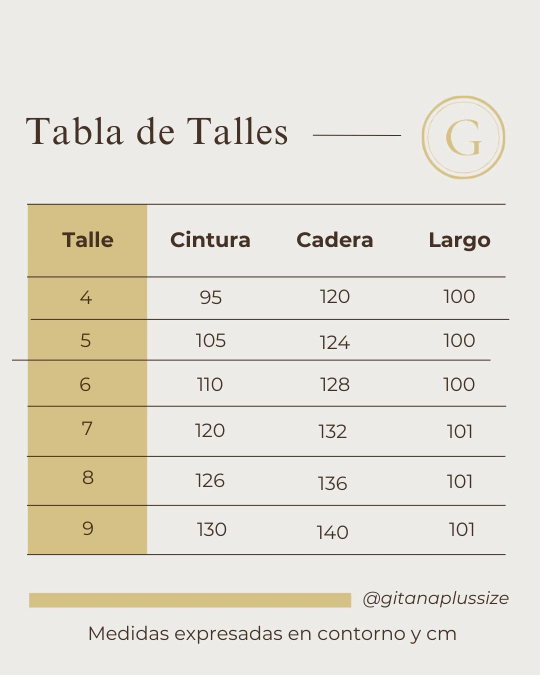 Tabla de Talles

G

| Talle | Cintura | Cadera | Largo |
|---|---|---|---|
| 4 | 95 | 120 | 100 |
| 5 | 105 | 124 | 100 |
| 6 | 110 | 128 | 100 |
| 7 | 120 | 132 | 101 |
| 8 | 126 | 136 | 101 |
| 9 | 130 | 140 | 101 |

@gitanaplussize

Medidas expresadas en contorno y cm